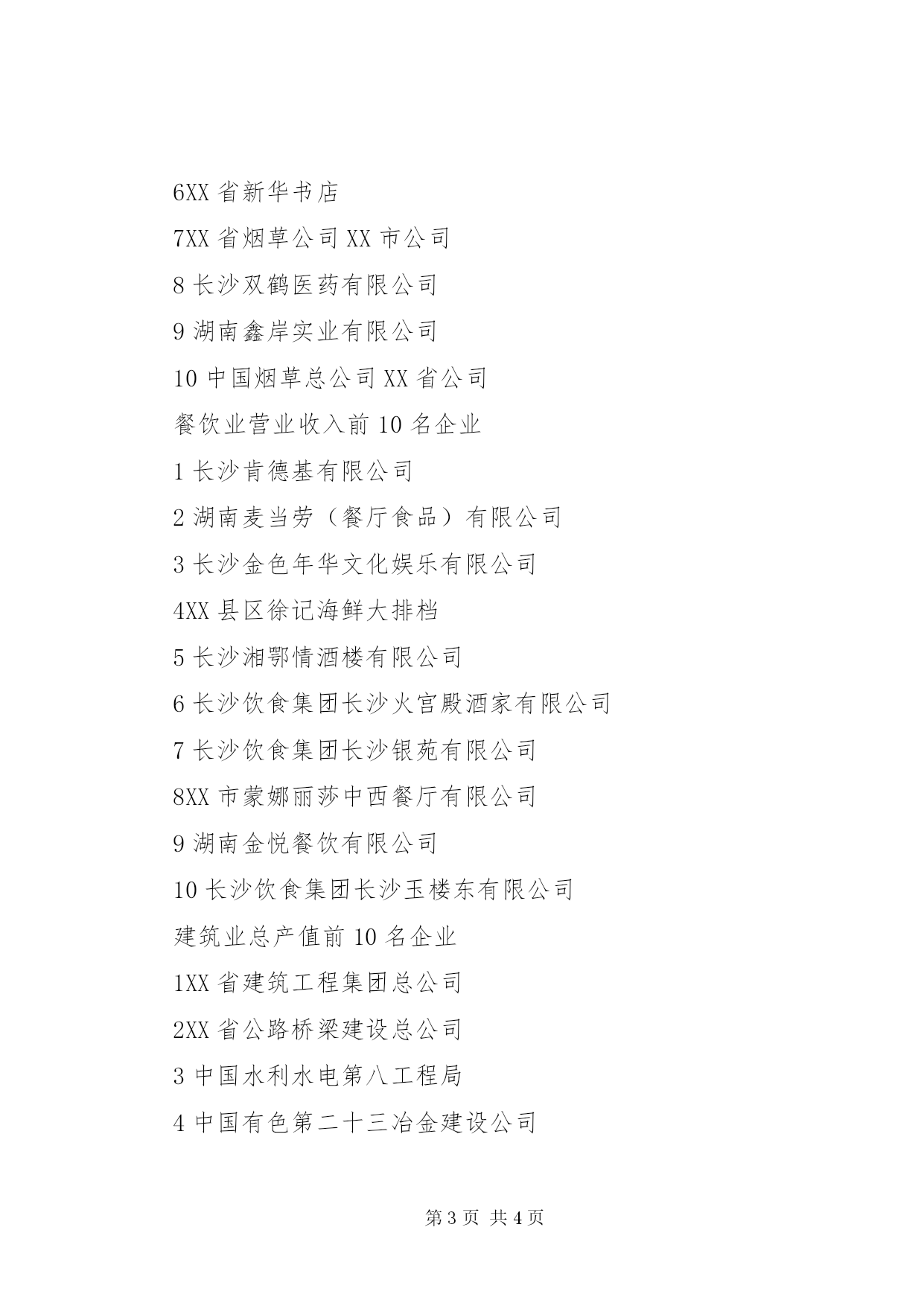 6XX 省新华书店

7XX 省烟草公司 XX 市公司

8 长沙双鹤医药有限公司

9 湖南鑫岸实业有限公司

10 中国烟草总公司 XX 省公司

餐饮业营业收入前 10 名企业

1 长沙肯德基有限公司

2 湖南麦当劳（餐厅食品）有限公司

3 长沙金色年华文化娱乐有限公司

4XX 县区徐记海鲜大排档

5 长沙湘鄂情酒楼有限公司

6 长沙饮食集团长沙火宫殿酒家有限公司

7 长沙饮食集团长沙银苑有限公司

8XX 市蒙娜丽莎中西餐厅有限公司

9 湖南金悦餐饮有限公司

10 长沙饮食集团长沙玉楼东有限公司

建筑业总产值前 10 名企业

1XX 省建筑工程集团总公司

2XX 省公路桥梁建设总公司

3 中国水利水电第八工程局

4 中国有色第二十三冶金建设公司

第 3 页 共 4 页